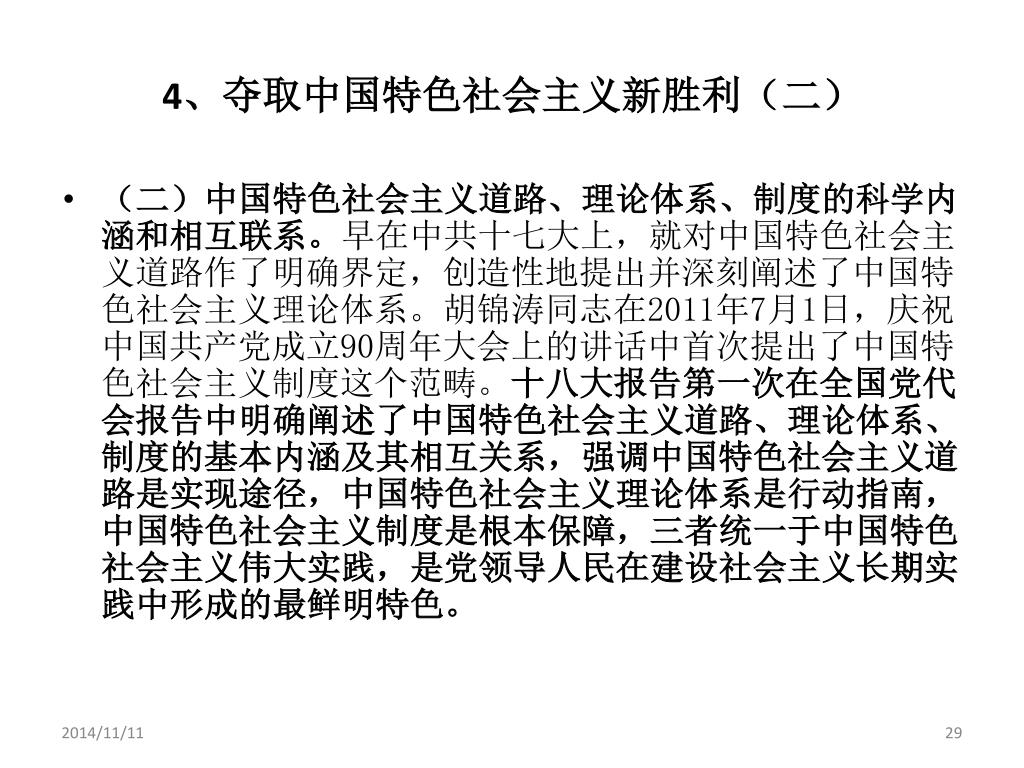 4、夺取中国特色社会主义新胜利（二）

• （二）中国特色社会主义道路、理论体系、制度的科学内涵和相互联系。早在中共十七大上，就对中国特色社会主义道路作了明确界定，创造性地提出并深刻阐述了中国特色社会主义理论体系。胡锦涛同志在2011年7月1日，庆祝中国共产党成立90周年大会上的讲话中首次提出了中国特色社会主义制度这个范畴。十八大报告第一次在全国党代会报告中明确阐述了中国特色社会主义道路、理论体系、制度的基本内涵及其相互关系，强调中国特色社会主义道路是实现途径，中国特色社会主义理论体系是行动指南，中国特色社会主义制度是根本保障，三者统一于中国特色社会主义伟大实践，是党领导人民在建设社会主义长期实践中形成的最鲜明特色。

2014/11/11

29